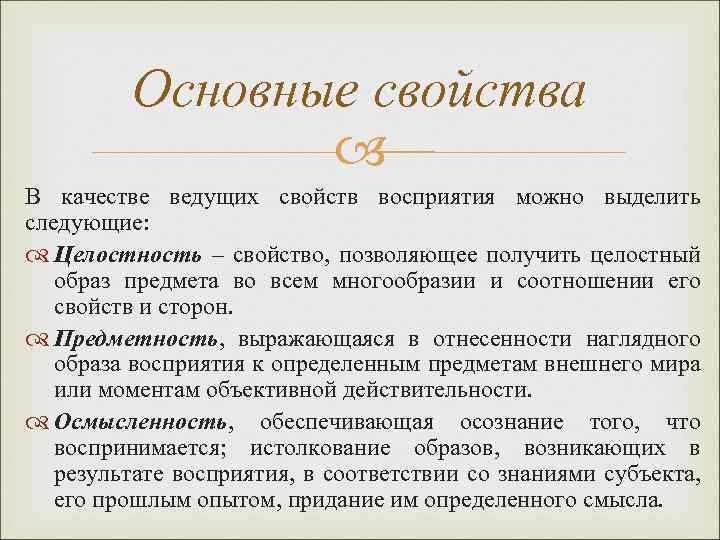 Основные свойства

В качестве ведущих свойств восприятия можно выделить следующие:

Целостность – свойство, позволяющее получить целостный образ предмета во всем многообразии и соотношении его свойств и сторон.

Предметность, выражающаяся в отнесенности наглядного образа восприятия к определенным предметам внешнего мира или моментам объективной действительности.

Осмысленность, обеспечивающая осознание того, что воспринимается; истолкование образов, возникающих в результате восприятия, в соответствии со знаниями субъекта, его прошлым опытом, придание им определенного смысла.